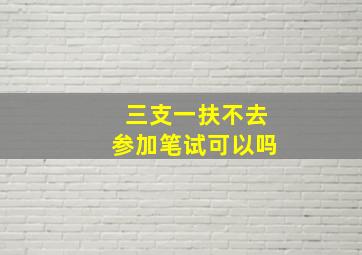 三支一扶不去
参加笔试可以吗